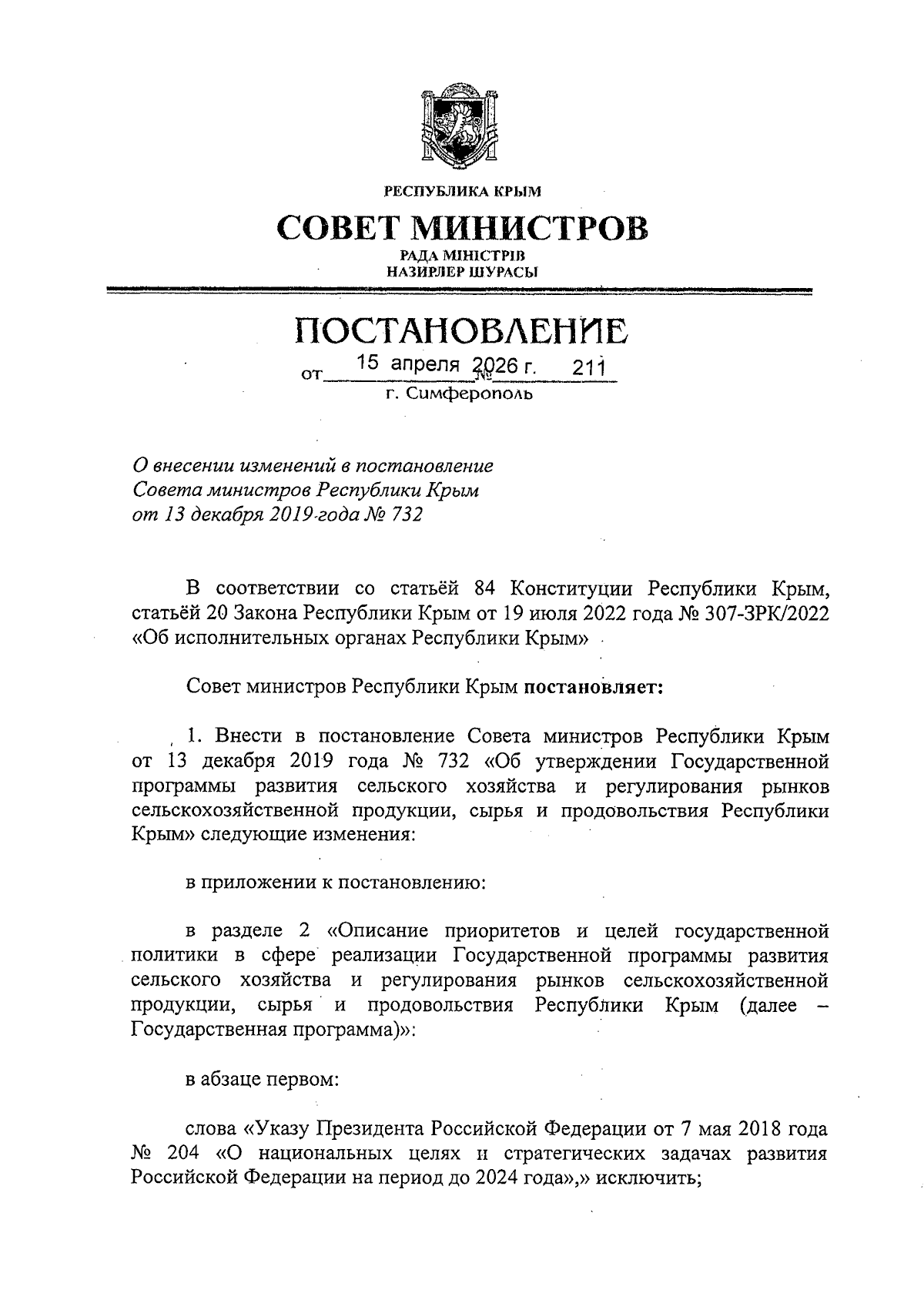 РЕСПУБЛИКА КРЫМ

СОВЕТ МИНИСТРОВ

РАДА МІНІСТРІВ
НАЗИРЛЕР ШУРАСЫ

ПОСТАНОВЛЕНИЕ

от 15 апреля 2026 г. № 211

г. Симферополь

О внесении изменений в постановление Совета министров Республики Крым от 13 декабря 2019 года № 732

В соответствии со статьёй 84 Конституции Республики Крым, статьёй 20 Закона Республики Крым от 19 июля 2022 года № 307-ЗРК/2022 «Об исполнительных органах Республики Крым»

Совет министров Республики Крым постановляет:

1. Внести в постановление Совета министров Республики Крым от 13 декабря 2019 года № 732 «Об утверждении Государственной программы развития сельского хозяйства и регулирования рынков сельскохозяйственной продукции, сырья и продовольствия Республики Крым» следующие изменения:

в приложении к постановлению:

в разделе 2 «Описание приоритетов и целей государственной политики в сфере реализации Государственной программы развития сельского хозяйства и регулирования рынков сельскохозяйственной продукции, сырья и продовольствия Республики Крым (далее – Государственная программа)»:

в абзаце первом:

слова «Указу Президента Российской Федерации от 7 мая 2018 года № 204 «О национальных целях и стратегических задачах развития Российской Федерации на период до 2024 года»,» исключить;